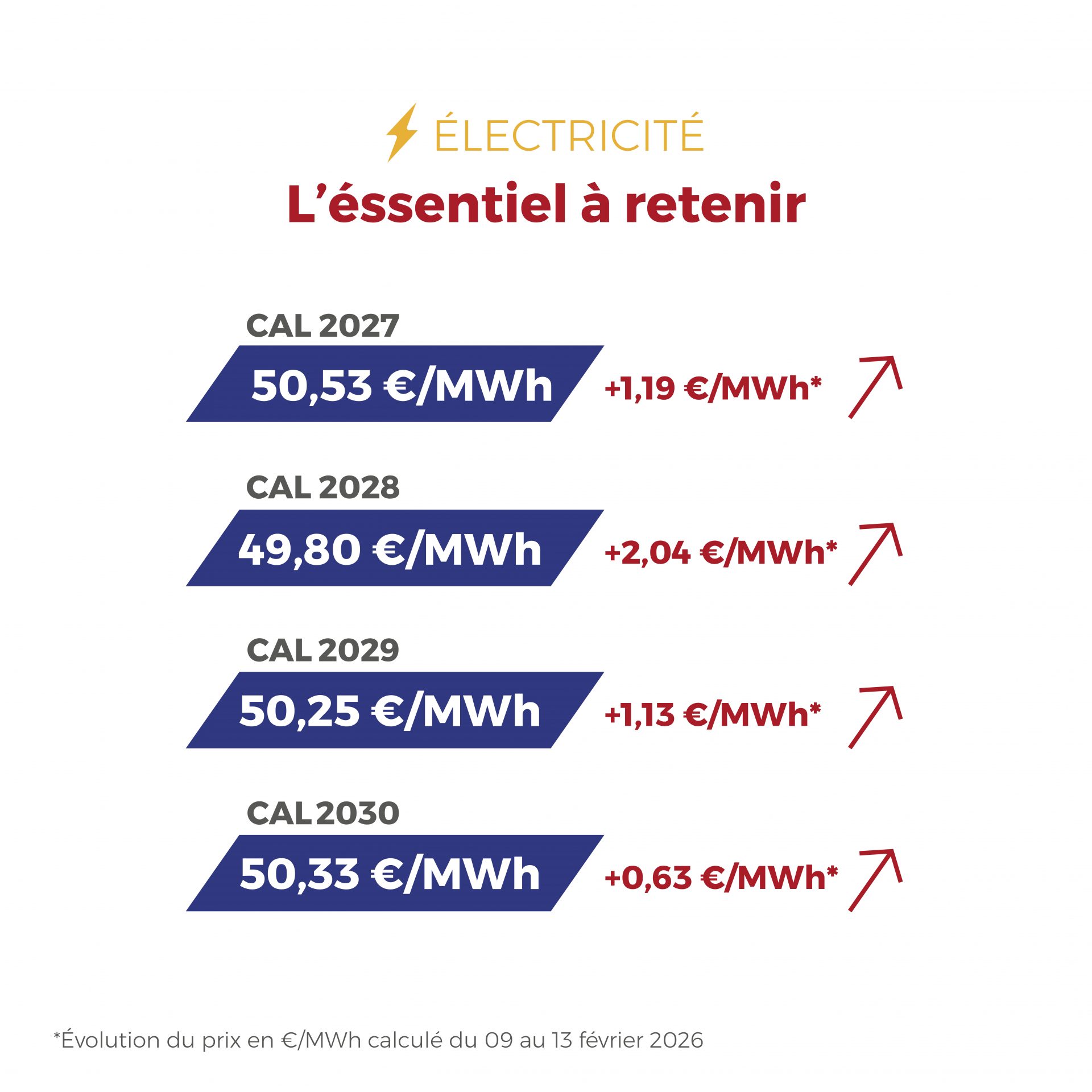 ÉLECTRICITÉ

L'éssentiel à retenir

CAL 2027
50,53 €/MWh
+1,19 €/MWh*

CAL 2028
49,80 €/MWh
+2,04 €/MWh*

CAL 2029
50,25 €/MWh
+1,13 €/MWh*

CAL 2030
50,33 €/MWh
+0,63 €/MWh*

*Évolution du prix en €/MWh calculé du 09 au 13 février 2026